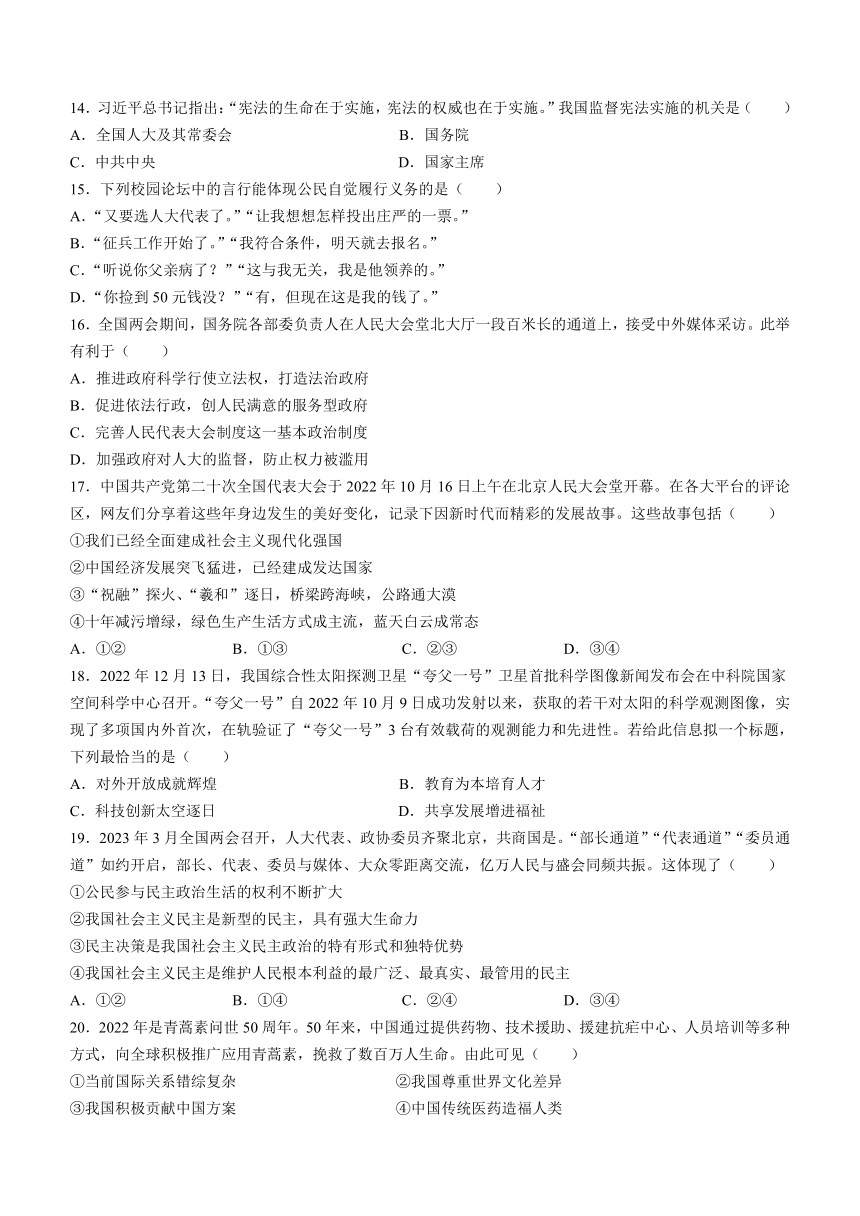 14．习近平总书记指出：“宪法的生命在于实施，宪法的权威也在于实施。”我国监督宪法实施的机关是（　　）

A．全国人大及其常委会　　B．国务院

C．中共中央　　D．国家主席

15．下列校园论坛中的言行能体现公民自觉履行义务的是（　　）

A．“又要选人大代表了。”“让我想想怎样投出庄严的一票。”

B．“征兵工作开始了。”“我符合条件，明天就去报名。”

C．“听说你父亲病了？”“这与我无关，我是他领养的。”

D．“你捡到50元钱没？”“有，但现在这是我的钱了。”

16．全国两会期间，国务院各部委负责人在人民大会堂北大厅一段百米长的通道上，接受中外媒体采访。此举有利于（　　）

A．推进政府科学行使立法权，打造法治政府

B．促进依法行政，创人民满意的服务型政府

C．完善人民代表大会制度这一基本政治制度

D．加强政府对人大的监督，防止权力被滥用

17．中国共产党第二十次全国代表大会于2022年10月16日上午在北京人民大会堂开幕。在各大平台的评论区，网友们分享着这些年身边发生的美好变化，记录下因新时代而精彩的发展故事。这些故事包括（　　）

①我们已经全面建成社会主义现代化强国

②中国经济发展突飞猛进，已经建成发达国家

③“祝融”探火、“羲和”逐日，桥梁跨海峡，公路通大漠

④十年减污增绿，绿色生产生活方式成主流，蓝天白云成常态

A．①②　　B．①③　　C．②③　　D．③④

18．2022年12月13日，我国综合性太阳探测卫星“夸父一号”卫星首批科学图像新闻发布会在中科院国家空间科学中心召开。“夸父一号”自2022年10月9日成功发射以来，获取的若干对太阳的科学观测图像，实现了多项国内外首次，在轨验证了“夸父一号”3台有效载荷的观测能力和先进性。若给此信息拟一个标题，下列最恰当的是（　　）

A．对外开放成就辉煌　　B．教育为本培育人才

C．科技创新太空逐日　　D．共享发展增进福祉

19．2023年3月全国两会召开，人大代表、政协委员齐聚北京，共商国是。“部长通道”“代表通道”“委员通道”如约开启，部长、代表、委员与媒体、大众零距离交流，亿万人民与盛会同频共振。这体现了（　　）

①公民参与民主政治生活的权利不断扩大

②我国社会主义民主是新型的民主，具有强大生命力

③民主决策是我国社会主义民主政治的特有形式和独特优势

④我国社会主义民主是维护人民根本利益的最广泛、最真实、最管用的民主

A．①②　　B．①④　　C．②④　　D．③④

20．2022年是青蒿素问世50周年。50年来，中国通过提供药物、技术援助、援建抗疟中心、人员培训等多种方式，向全球积极推广应用青蒿素，挽救了数百万人生命。由此可见（　　）

①当前国际关系错综复杂　　②我国尊重世界文化差异

③我国积极贡献中国方案　　④中国传统医药造福人类